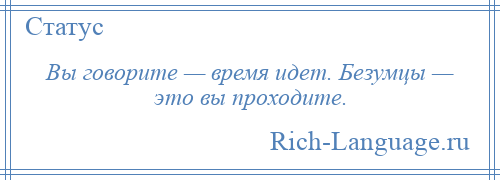 Статус

Вы говорите — время идет. Безумцы — это вы проходите.

Rich-Language.ru